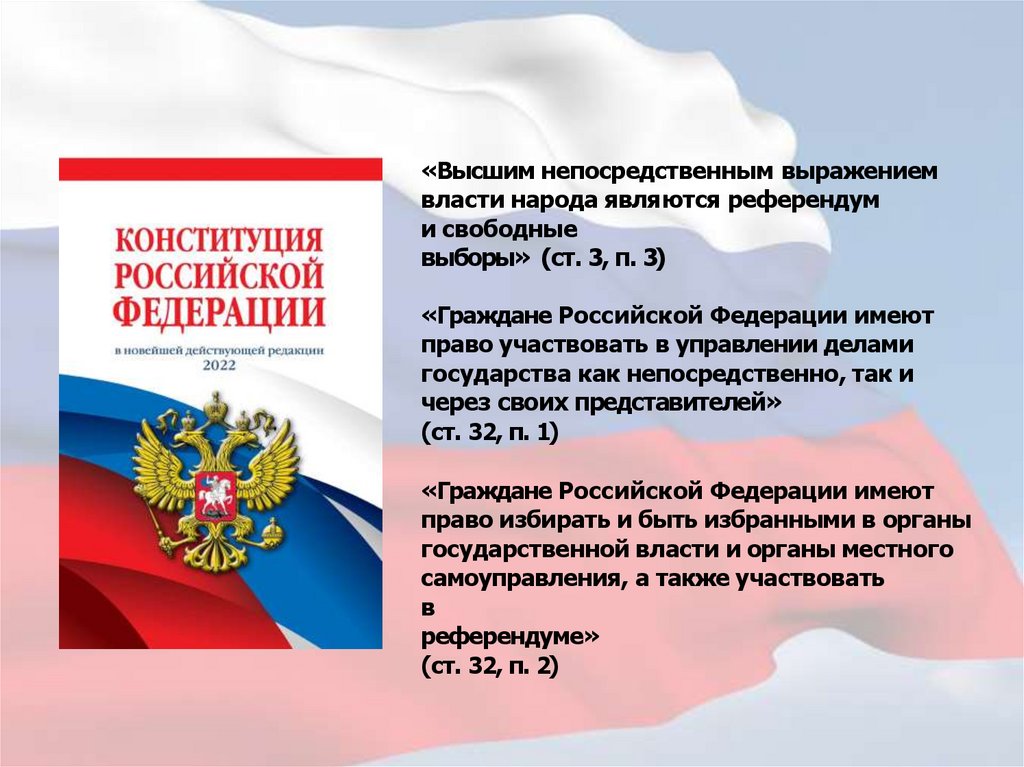 КОНСТИТУЦИЯ
РОССИЙСКОЙ
ФЕДЕРАЦИИ

в новейшей действующей редакции
2022

«Высшим непосредственным выражением власти народа являются референдум и свободные выборы» (ст. 3, п. 3)

«Граждане Российской Федерации имеют право участвовать в управлении делами государства как непосредственно, так и через своих представителей» (ст. 32, п. 1)

«Граждане Российской Федерации имеют право избирать и быть избранными в органы государственной власти и органы местного самоуправления, а также участвовать в референдуме» (ст. 32, п. 2)